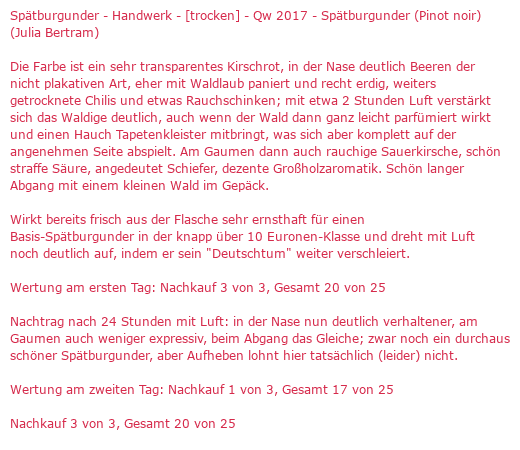 Spätburgunder - Handwerk - [trocken] - Qw 2017 - Spätburgunder (Pinot noir) (Julia Bertram)

Die Farbe ist ein sehr transparentes Kirschrot, in der Nase deutlich Beeren der nicht plakativen Art, eher mit Waldlaub paniert und recht erdig, weiters getrocknete Chilis und etwas Rauchschinken; mit etwa 2 Stunden Luft verstärkt sich das Waldige deutlich, auch wenn der Wald dann ganz leicht parfümiert wirkt und einen Hauch Tapetenkleister mitbringt, was sich aber komplett auf der angenehmen Seite abspielt. Am Gaumen dann auch rauchige Sauerkirsche, schön straffe Säure, angedeutet Schiefer, dezente Großholzaromatik. Schön langer Abgang mit einem kleinen Wald im Gepäck.

Wirkt bereits frisch aus der Flasche sehr ernsthaft für einen Basis-Spätburgunder in der knapp über 10 Euronen-Klasse und dreht mit Luft noch deutlich auf, indem er sein "Deutschtum" weiter verschleiert.

Wertung am ersten Tag: Nachkauf 3 von 3, Gesamt 20 von 25

Nachtrag nach 24 Stunden mit Luft: in der Nase nun deutlich verhaltener, am Gaumen auch weniger expressiv, beim Abgang das Gleiche; zwar noch ein durchaus schöner Spätburgunder, aber Aufheben lohnt hier tatsächlich (leider) nicht.

Wertung am zweiten Tag: Nachkauf 1 von 3, Gesamt 17 von 25

Nachkauf 3 von 3, Gesamt 20 von 25